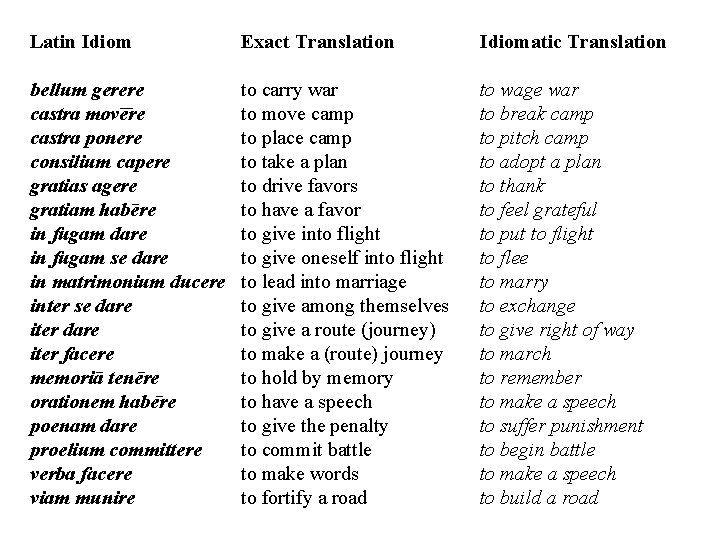 | Latin Idiom | Exact Translation | Idiomatic Translation |
|---|---|---|
| bellum gerere | to carry war | to wage war |
| castra movēre | to move camp | to break camp |
| castra ponere | to place camp | to pitch camp |
| consilium capere | to take a plan | to adopt a plan |
| gratias agere | to drive favors | to thank |
| gratiam habēre | to have a favor | to feel grateful |
| in fugam dare | to give into flight | to put to flight |
| in fugam se dare | to give oneself into flight | to flee |
| in matrimonium ducere | to lead into marriage | to marry |
| inter se dare | to give among themselves | to exchange |
| iter dare | to give a route (journey) | to give right of way |
| iter facere | to make a (route) journey | to march |
| memoriā tenēre | to hold by memory | to remember |
| orationem habēre | to have a speech | to make a speech |
| poenam dare | to give the penalty | to suffer punishment |
| proelium committere | to commit battle | to begin battle |
| verba facere | to make words | to make a speech |
| viam munire | to fortify a road | to build a road |